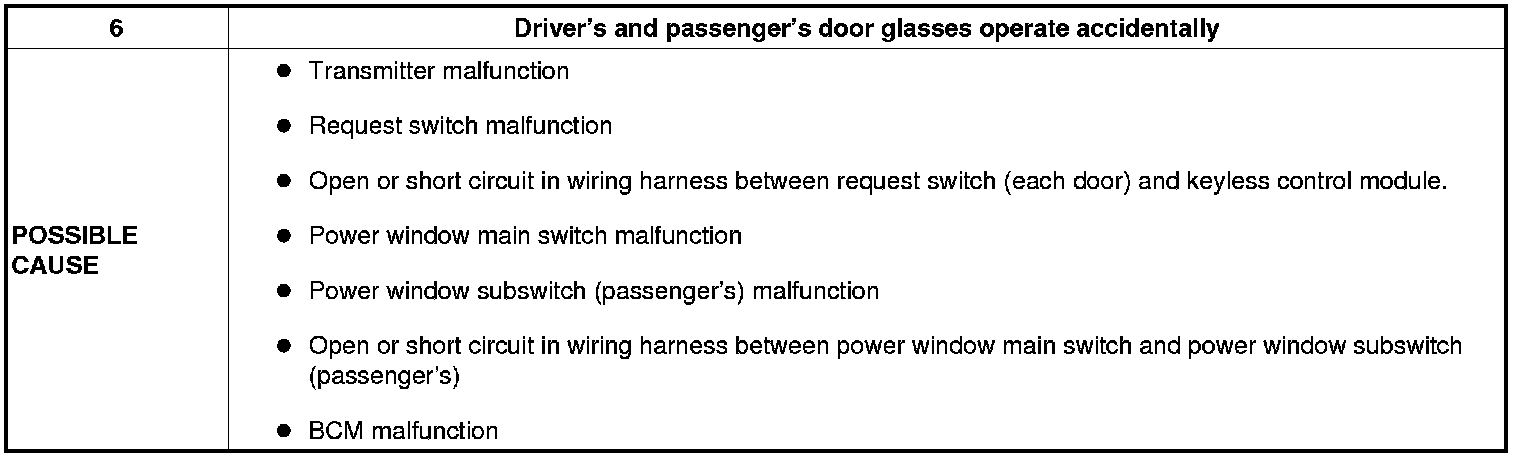 | 6 | Driver's and passenger's door glasses operate accidentally |
|---|---|
| POSSIBLE CAUSE | • Transmitter malfunction • Request switch malfunction • Open or short circuit in wiring harness between request switch (each door) and keyless control module. • Power window main switch malfunction • Power window subswitch (passenger's) malfunction • Open or short circuit in wiring harness between power window main switch and power window subswitch (passenger's) • BCM malfunction |